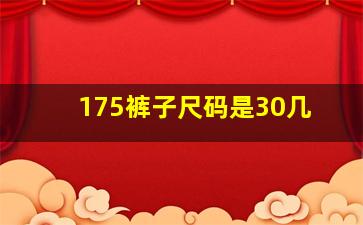 175裤子尺码是30几